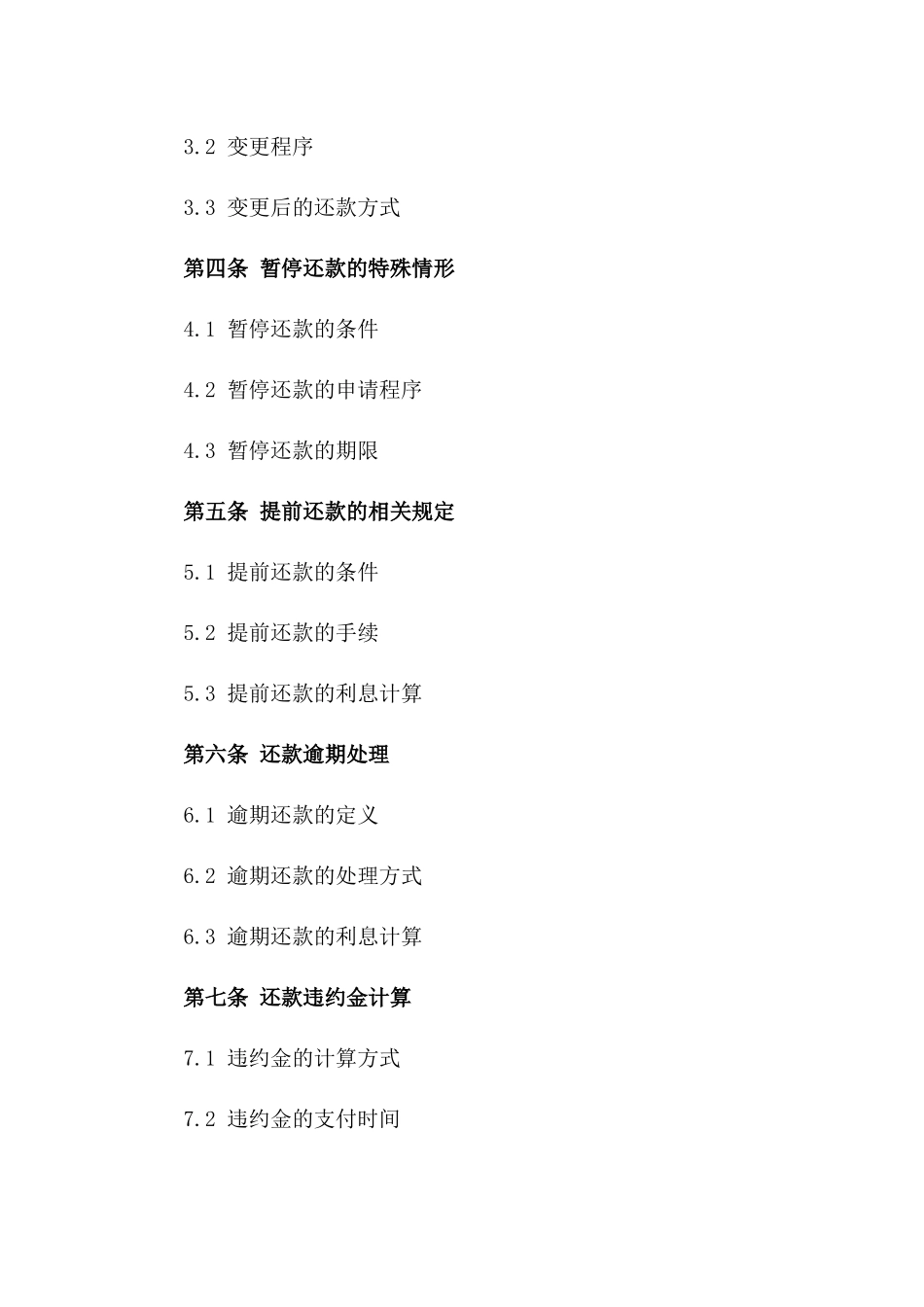 3.2 变更程序

3.3 变更后的还款方式

第四条 暂停还款的特殊情形

4.1 暂停还款的条件

4.2 暂停还款的申请程序

4.3 暂停还款的期限

第五条 提前还款的相关规定

5.1 提前还款的条件

5.2 提前还款的手续

5.3 提前还款的利息计算

第六条 还款逾期处理

6.1 逾期还款的定义

6.2 逾期还款的处理方式

6.3 逾期还款的利息计算

第七条 还款违约金计算

7.1 违约金的计算方式

7.2 违约金的支付时间